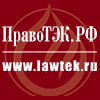 ПравоТЭК.РФ

www.lawtek.ru